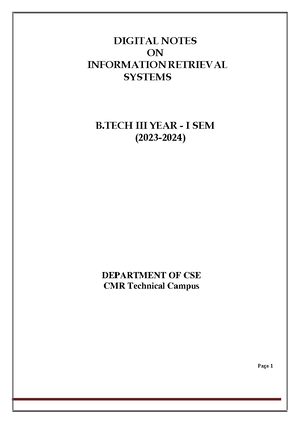 DIGITAL NOTES
ON
INFORMATION RETRIEVAL
SYSTEMS

B.TECH III YEAR - I SEM
(2023-2024)

DEPARTMENT OF CSE
CMR Technical Campus

Page 1